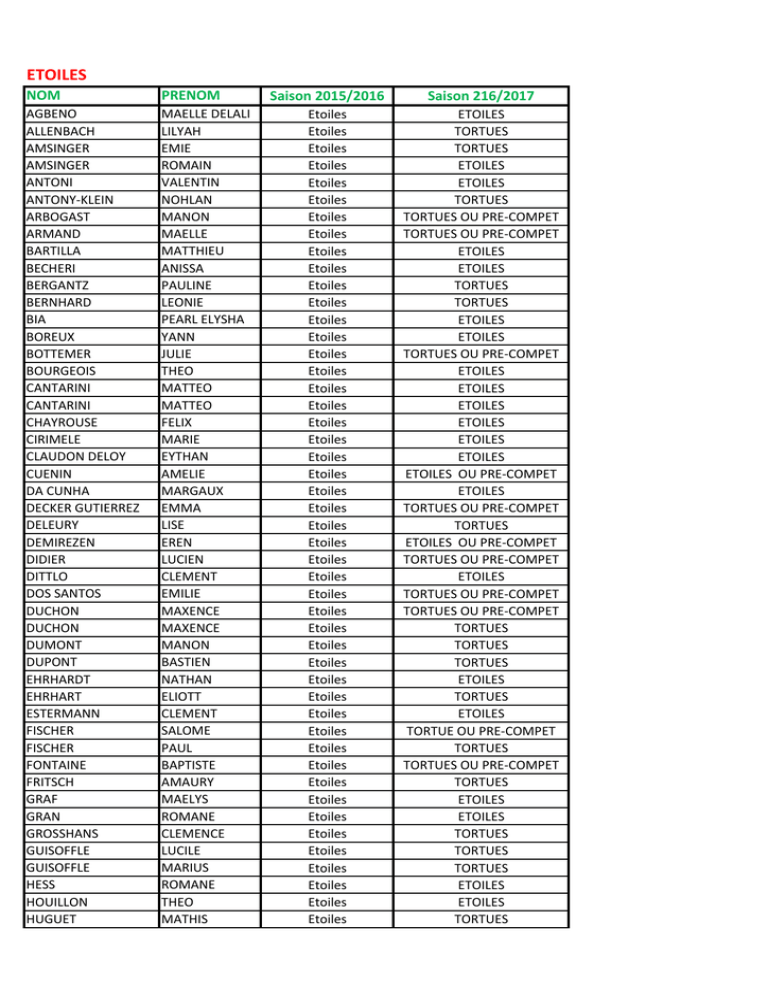 ETOILES

| NOM | PRENOM | Saison 2015/2016 | Saison 216/2017 |
|---|---|---|---|
| AGBENO | MAELLE DELALI | Etoiles | ETOILES |
| ALLENBACH | LILYAH | Etoiles | TORTUES |
| AMSINGER | EMIE | Etoiles | TORTUES |
| AMSINGER | ROMAIN | Etoiles | ETOILES |
| ANTONI | VALENTIN | Etoiles | ETOILES |
| ANTONY-KLEIN | NOHLAN | Etoiles | TORTUES |
| ARBOGAST | MANON | Etoiles | TORTUES OU PRE-COMPET |
| ARMAND | MAELLE | Etoiles | TORTUES OU PRE-COMPET |
| BARTILLA | MATTHIEU | Etoiles | ETOILES |
| BECHERI | ANISSA | Etoiles | ETOILES |
| BERGANTZ | PAULINE | Etoiles | TORTUES |
| BERNHARD | LEONIE | Etoiles | TORTUES |
| BIA | PEARL ELYSHA | Etoiles | ETOILES |
| BOREUX | YANN | Etoiles | ETOILES |
| BOTTEMER | JULIE | Etoiles | TORTUES OU PRE-COMPET |
| BOURGEOIS | THEO | Etoiles | ETOILES |
| CANTARINI | MATTEO | Etoiles | ETOILES |
| CANTARINI | MATTEO | Etoiles | ETOILES |
| CHAYROUSE | FELIX | Etoiles | ETOILES |
| CIRIMELE | MARIE | Etoiles | ETOILES |
| CLAUDON DELOY | EYTHAN | Etoiles | ETOILES |
| CUENIN | AMELIE | Etoiles | ETOILES OU PRE-COMPET |
| DA CUNHA | MARGAUX | Etoiles | ETOILES |
| DECKER GUTIERREZ | EMMA | Etoiles | TORTUES OU PRE-COMPET |
| DELEURY | LISE | Etoiles | TORTUES |
| DEMIREZEN | EREN | Etoiles | ETOILES OU PRE-COMPET |
| DIDIER | LUCIEN | Etoiles | TORTUES OU PRE-COMPET |
| DITTLO | CLEMENT | Etoiles | ETOILES |
| DOS SANTOS | EMILIE | Etoiles | TORTUES OU PRE-COMPET |
| DUCHON | MAXENCE | Etoiles | TORTUES OU PRE-COMPET |
| DUCHON | MAXENCE | Etoiles | TORTUES |
| DUMONT | MANON | Etoiles | TORTUES |
| DUPONT | BASTIEN | Etoiles | TORTUES |
| EHRHARDT | NATHAN | Etoiles | ETOILES |
| EHRHART | ELIOTT | Etoiles | TORTUES |
| ESTERMANN | CLEMENT | Etoiles | ETOILES |
| FISCHER | SALOME | Etoiles | TORTUE OU PRE-COMPET |
| FISCHER | PAUL | Etoiles | TORTUES |
| FONTAINE | BAPTISTE | Etoiles | TORTUES OU PRE-COMPET |
| FRITSCH | AMAURY | Etoiles | TORTUES |
| GRAF | MAELYS | Etoiles | ETOILES |
| GRAN | ROMANE | Etoiles | ETOILES |
| GROSSHANS | CLEMENCE | Etoiles | TORTUES |
| GUISOFFLE | LUCILE | Etoiles | TORTUES |
| GUISOFFLE | MARIUS | Etoiles | TORTUES |
| HESS | ROMANE | Etoiles | ETOILES |
| HOUILLON | THEO | Etoiles | ETOILES |
| HUGUET | MATHIS | Etoiles | TORTUES |